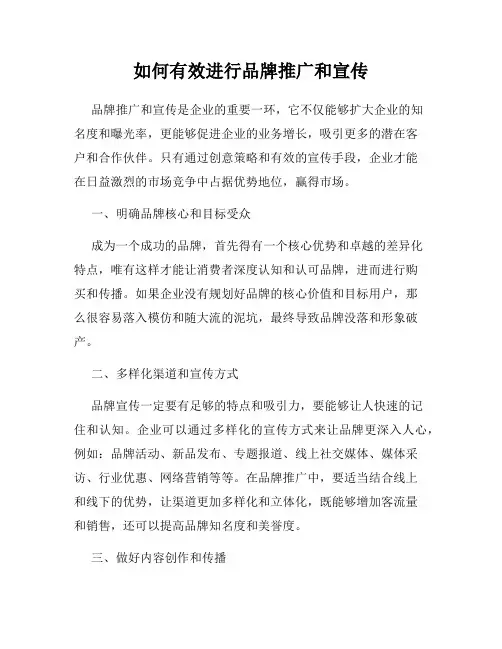 如何有效进行品牌推广和宣传

品牌推广和宣传是企业的重要一环，它不仅能够扩大企业的知名度和曝光率，更能够促进企业的业务增长，吸引更多的潜在客户和合作伙伴。只有通过创意策略和有效的宣传手段，企业才能在日益激烈的市场竞争中占据优势地位，赢得市场。

一、明确品牌核心和目标受众

成为一个成功的品牌，首先得有一个核心优势和卓越的差异化特点，唯有这样才能让消费者深度认知和认可品牌，进而进行购买和传播。如果企业没有规划好品牌的核心价值和目标用户，那么很容易落入模仿和随大流的泥坑，最终导致品牌没落和形象破产。

二、多样化渠道和宣传方式

品牌宣传一定要有足够的特点和吸引力，要能够让人快速的记住和认知。企业可以通过多样化的宣传方式来让品牌更深入人心，例如：品牌活动、新品发布、专题报道、线上社交媒体、媒体采访、行业优惠、网络营销等等。在品牌推广中，要适当结合线上和线下的优势，让渠道更加多样化和立体化，既能够增加客流量和销售，还可以提高品牌知名度和美誉度。

三、做好内容创作和传播